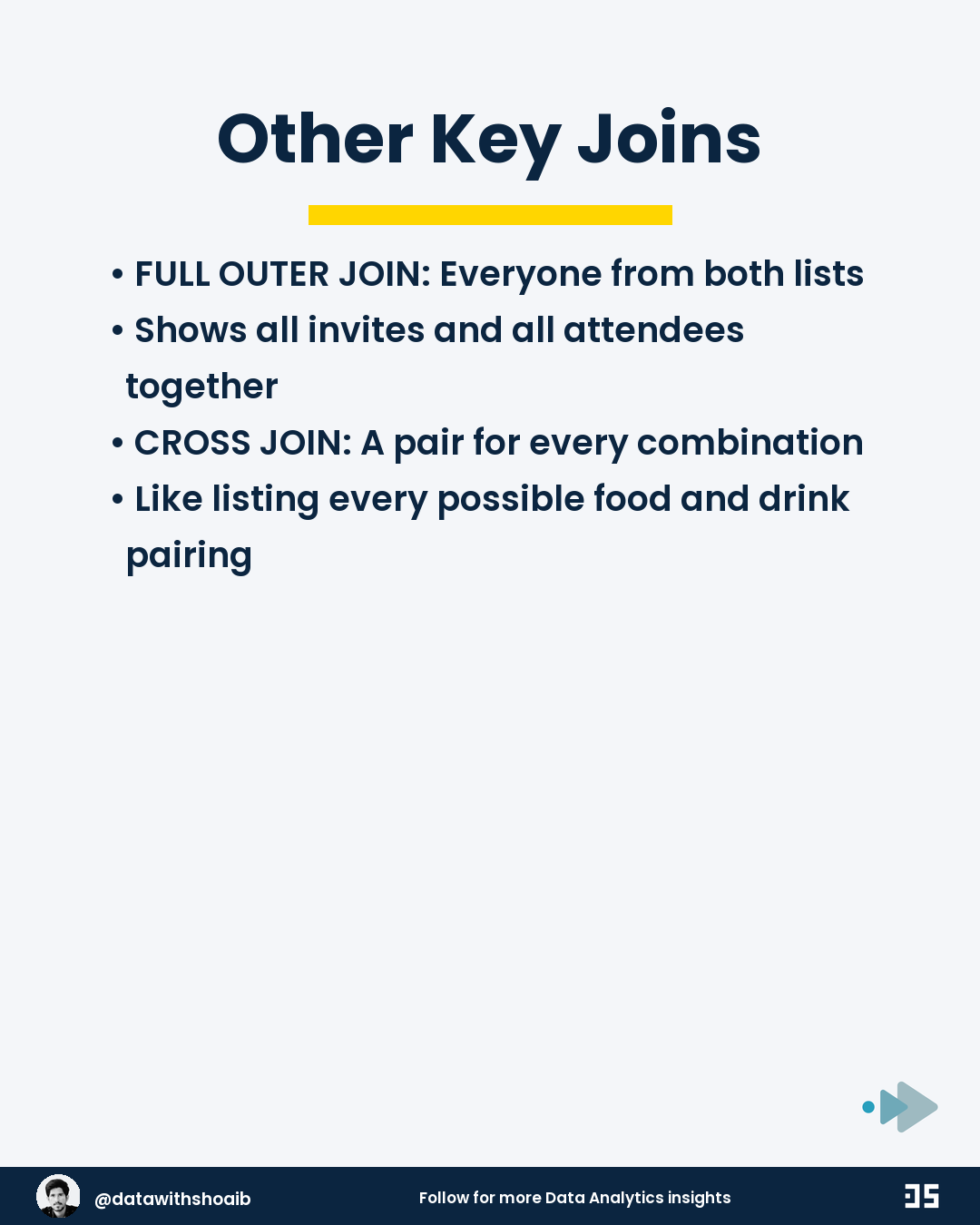 Other Key Joins

• FULL OUTER JOIN: Everyone from both lists
• Shows all invites and all attendees together
• CROSS JOIN: A pair for every combination
• Like listing every possible food and drink pairing

@datawithshoaib

Follow for more Data Analytics insights

DS